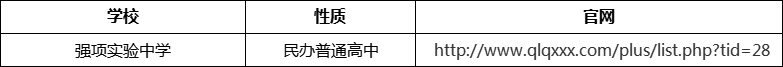 | 学校 | 性质 | 官网 |
|---|---|---|
| 强项实验中学 | 民办普通高中 | http://www.qlqxxx.com/plus/list.php?tid=28 |